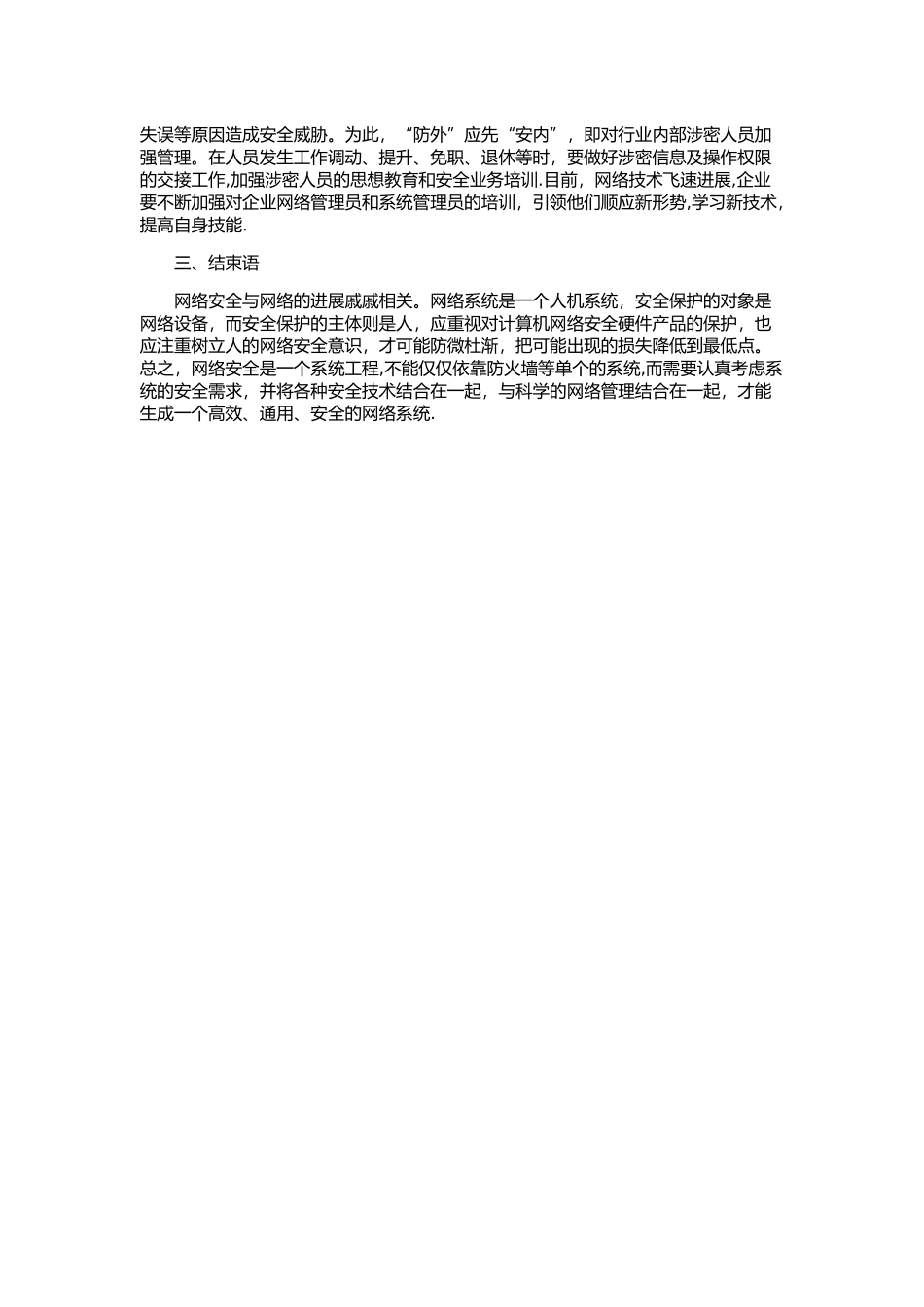 失误等原因造成安全威胁。为此，“防外”应先“安内”，即对行业内部涉密人员加强管理。在人员发生工作调动、提升、免职、退休等时，要做好涉密信息及操作权限的交接工作,加强涉密人员的思想教育和安全业务培训.目前，网络技术飞速进展,企业要不断加强对企业网络管理员和系统管理员的培训，引领他们顺应新形势,学习新技术，提高自身技能.

三、结束语

网络安全与网络的进展戚戚相关。网络系统是一个人机系统，安全保护的对象是网络设备，而安全保护的主体则是人，应重视对计算机网络安全硬件产品的保护，也应注重树立人的网络安全意识，才可能防微杜渐，把可能出现的损失降低到最低点。总之，网络安全是一个系统工程,不能仅仅依靠防火墙等单个的系统,而需要认真考虑系统的安全需求，并将各种安全技术结合在一起，与科学的网络管理结合在一起，才能生成一个高效、通用、安全的网络系统.